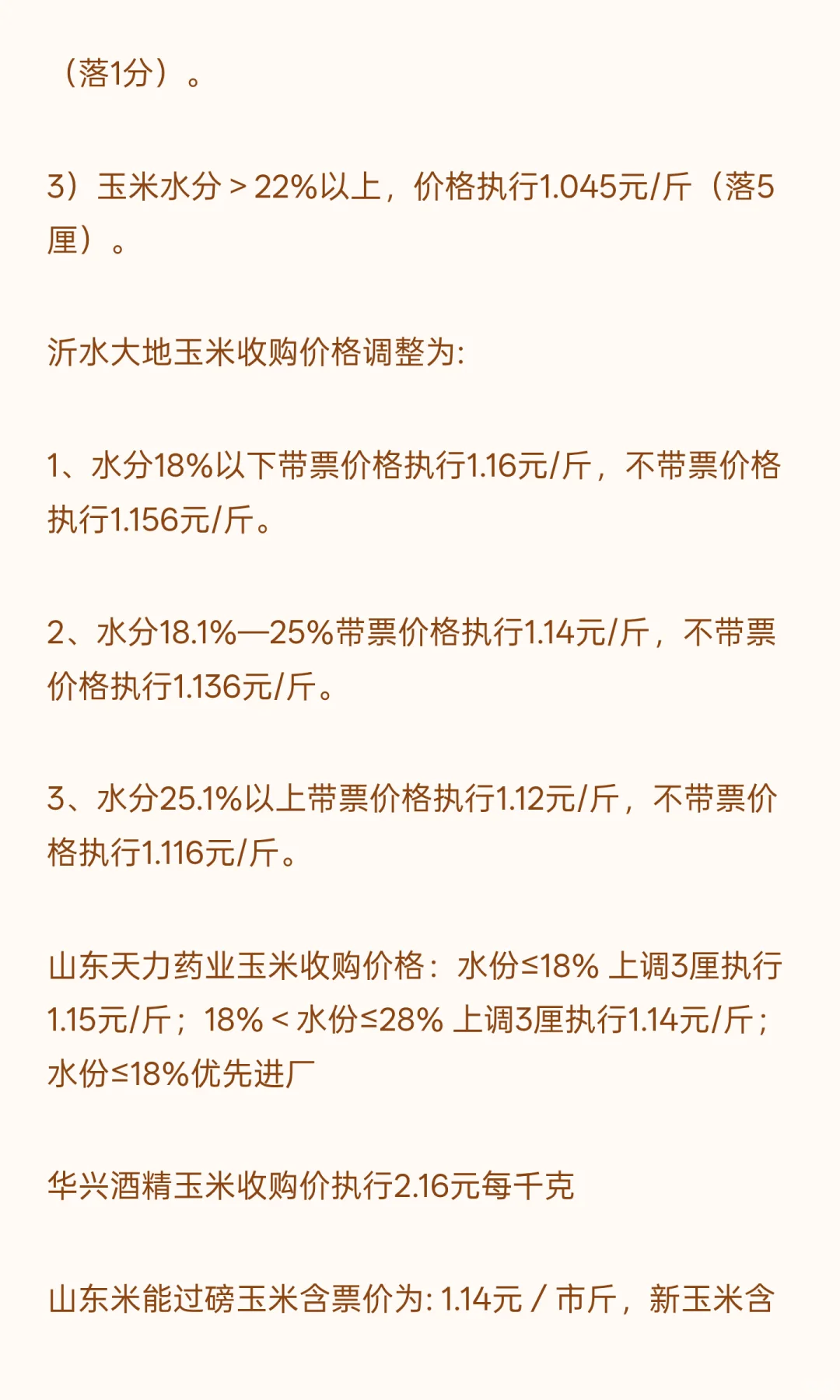 （落1分）。

3）玉米水分＞22%以上，价格执行1.045元/斤（落5厘）。

沂水大地玉米收购价格调整为:

1、水分18%以下带票价格执行1.16元/斤，不带票价格执行1.156元/斤。

2、水分18.1%—25%带票价格执行1.14元/斤，不带票价格执行1.136元/斤。

3、水分25.1%以上带票价格执行1.12元/斤，不带票价格执行1.116元/斤。

山东天力药业玉米收购价格：水份≤18% 上调3厘执行1.15元/斤；18%＜水份≤28% 上调3厘执行1.14元/斤；水份≤18%优先进厂

华兴酒精玉米收购价执行2.16元每千克

山东米能过磅玉米含票价为: 1.14元 / 市斤，新玉米含